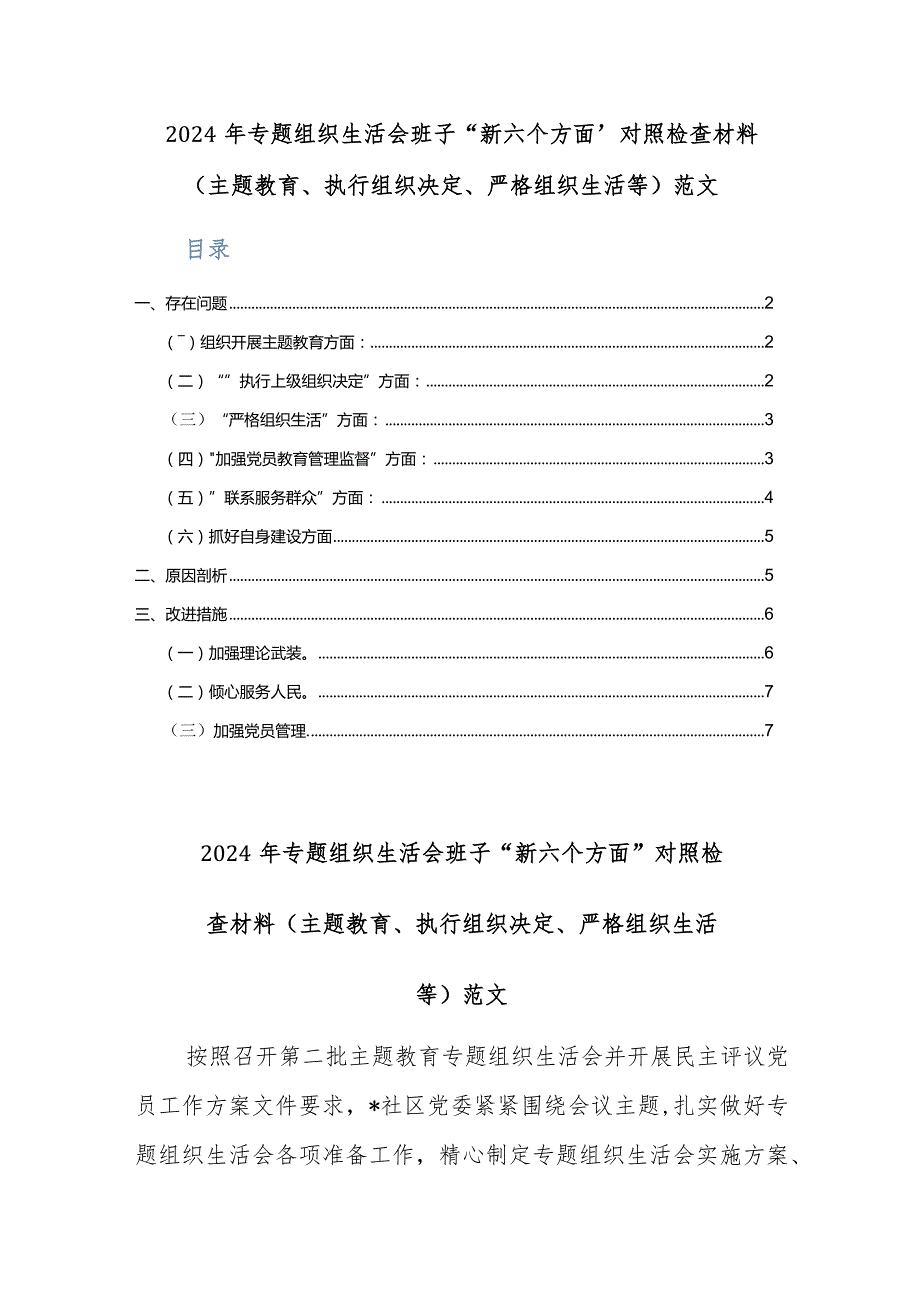 2024 年专题组织生活会班子“新六个方面’对照检查材料（主题教育、执行组织决定、严格组织生活等）范文

目录

一、存在问题......2

（¯）组织开展主题教育方面：......2

（二）“”执行上级组织决定”方面：......2

（三）“严格组织生活”方面：......3

（四）"加强党员教育管理监督”方面：......3

（五）”联系服务群众”方面：......4

（六）抓好自身建设方面......5

二、原因剖析......5

三、改进措施......6

（一）加强理论武装。......6

（二）倾心服务人民。......7

（三）加强党员管理......7

2024 年专题组织生活会班子“新六个方面”对照检查材料（主题教育、执行组织决定、严格组织生活等）范文

按照召开第二批主题教育专题组织生活会并开展民主评议党员工作方案文件要求，*社区党委紧紧围绕会议主题,扎实做好专题组织生活会各项准备工作，精心制定专题组织生活会实施方案、